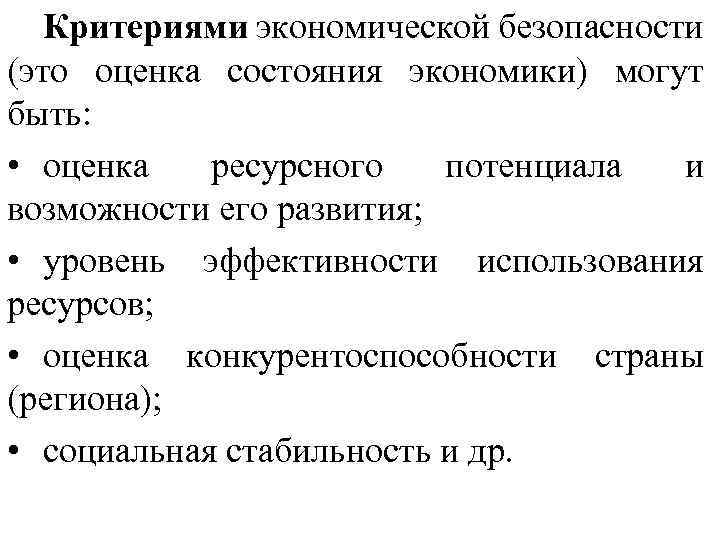 Критериями экономической безопасности (это оценка состояния экономики) могут быть:

• оценка ресурсного потенциала и возможности его развития;

• уровень эффективности использования ресурсов;

• оценка конкурентоспособности страны (региона);

• социальная стабильность и др.